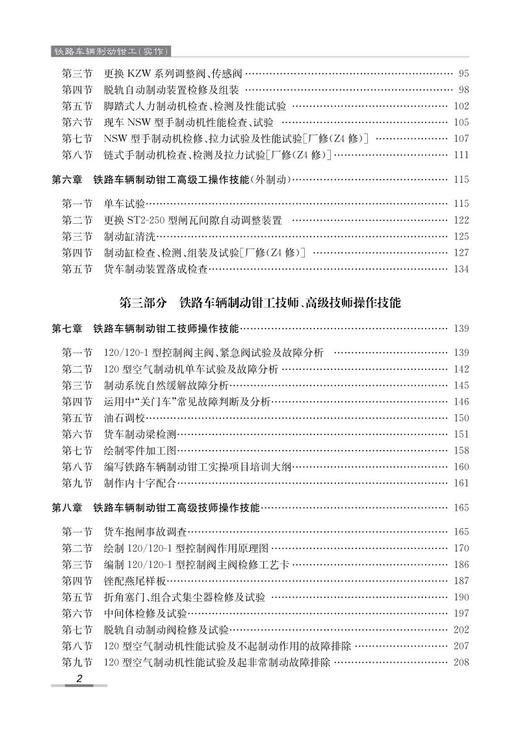 铁路车辆制动钳工(实作)

第三节　更换 KZW 系列调整阀、传感阀 …… 95
第四节　脱轨自动制动装置检修及组装 …… 98
第五节　脚踏式人力制动机检查、检测及性能试验 …… 102
第六节　现车 NSW 型手制动机性能检查、试验 …… 105
第七节　NSW 型手制动机检修、拉力试验及性能试验[厂修(Z4 修)] …… 107
第八节　链式手制动机检查、检测及拉力试验[厂修(Z4 修)] …… 111

第六章　铁路车辆制动钳工高级工操作技能(外制动) …… 115

第一节　单车试验 …… 115
第二节　更换 ST2-250 型闸瓦间隙自动调整装置 …… 122
第三节　制动缸清洗 …… 125
第四节　制动缸检查、检测、组装及试验[厂修(Z4 修)] …… 127
第五节　货车制动装置落成检查 …… 134

第三部分　铁路车辆制动钳工技师、高级技师操作技能

第七章　铁路车辆制动钳工技师操作技能 …… 139

第一节　120/120-1 型控制阀主阀、紧急阀试验及故障分析 …… 139
第二节　120 型空气制动机单车试验及故障分析 …… 142
第三节　制动系统自然缓解故障分析 …… 145
第四节　运用中"关门车"常见故障判断及分析 …… 146
第五节　油石调校 …… 150
第六节　货车制动梁检测 …… 151
第七节　绘制零件加工图 …… 158
第八节　编写铁路车辆制动钳工实操项目培训大纲 …… 160
第九节　制作内十字配合 …… 161

第八章　铁路车辆制动钳工高级技师操作技能 …… 165

第一节　货车抱闸事故调查 …… 165
第二节　绘制 120/120-1 型控制阀作用原理图 …… 170
第三节　编制 120/120-1 型控制阀主阀检修工艺卡 …… 186
第四节　锉配燕尾样板 …… 187
第五节　折角塞门、组合式集尘器检修及试验 …… 190
第六节　中间体检修及试验 …… 197
第七节　脱轨自动制动阀检修及试验 …… 202
第八节　120 型空气制动机性能试验及不起制动作用的故障排除 …… 207
第九节　120 型空气制动机性能试验及起非常制动故障排除 …… 208

2